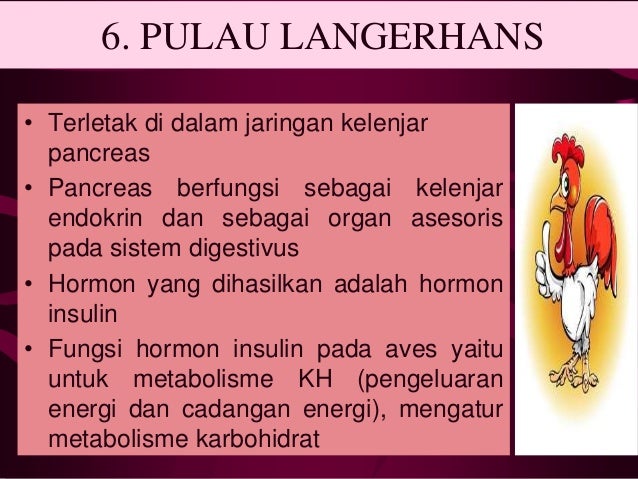 6. PULAU LANGERHANS

• Terletak di dalam jaringan kelenjar pancreas
• Pancreas berfungsi sebagai kelenjar endokrin dan sebagai organ asesoris pada sistem digestivus
• Hormon yang dihasilkan adalah hormon insulin
• Fungsi hormon insulin pada aves yaitu untuk metabolisme KH (pengeluaran energi dan cadangan energi), mengatur metabolisme karbohidrat